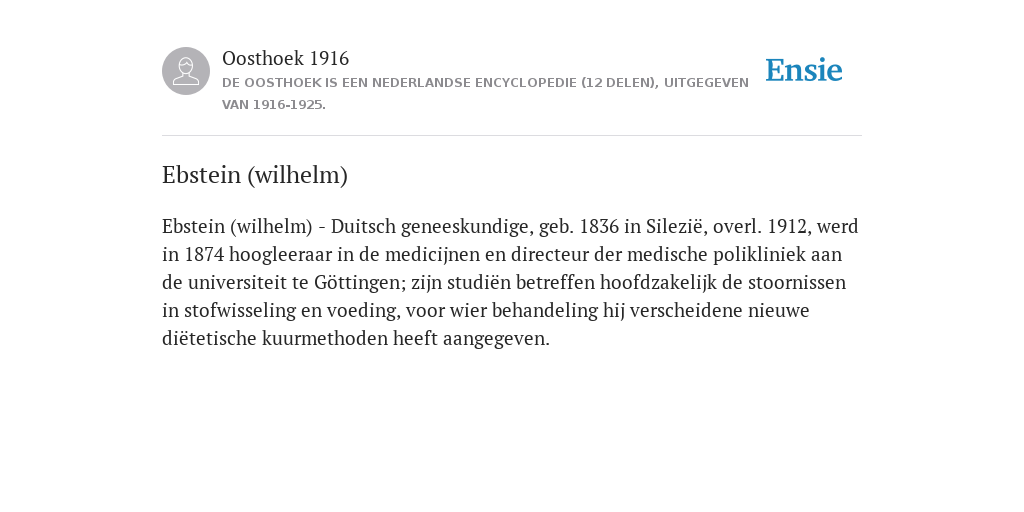 Oosthoek 1916
DE OOSTHOEK IS EEN NEDERLANDSE ENCYCLOPEDIE (12 DELEN), UITGEGEVEN VAN 1916-1925.

Ensie

Ebstein (wilhelm)

Ebstein (wilhelm) - Duitsch geneeskundige, geb. 1836 in Silezië, overl. 1912, werd in 1874 hoogleeraar in de medicijnen en directeur der medische polikliniek aan de universiteit te Göttingen; zijn studiën betreffen hoofdzakelijk de stoornissen in stofwisseling en voeding, voor wier behandeling hij verscheidene nieuwe diëtetische kuurmethoden heeft aangegeven.